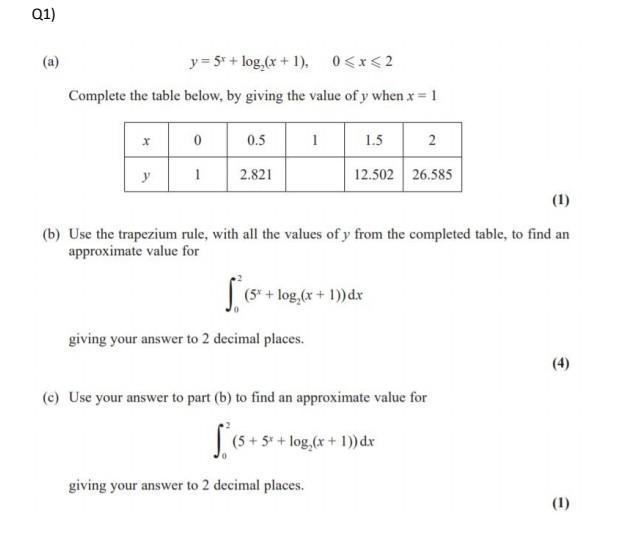 Q1)

(a) $y = 5^x + \log_2(x+1), \quad 0 \leqslant x \leqslant 2$

Complete the table below, by giving the value of $y$ when $x = 1$

| $x$ | 0 | 0.5 | 1 | 1.5 | 2 |
|---|---|---|---|---|---|
| $y$ | 1 | 2.821 | | 12.502 | 26.585 |

(1)

(b) Use the trapezium rule, with all the values of $y$ from the completed table, to find an approximate value for

$\int_0^2 (5^x + \log_2(x+1))\,dx$

giving your answer to 2 decimal places.

(4)

(c) Use your answer to part (b) to find an approximate value for

$\int_0^2 (5 + 5^x + \log_2(x+1))\,dx$

giving your answer to 2 decimal places.

(1)